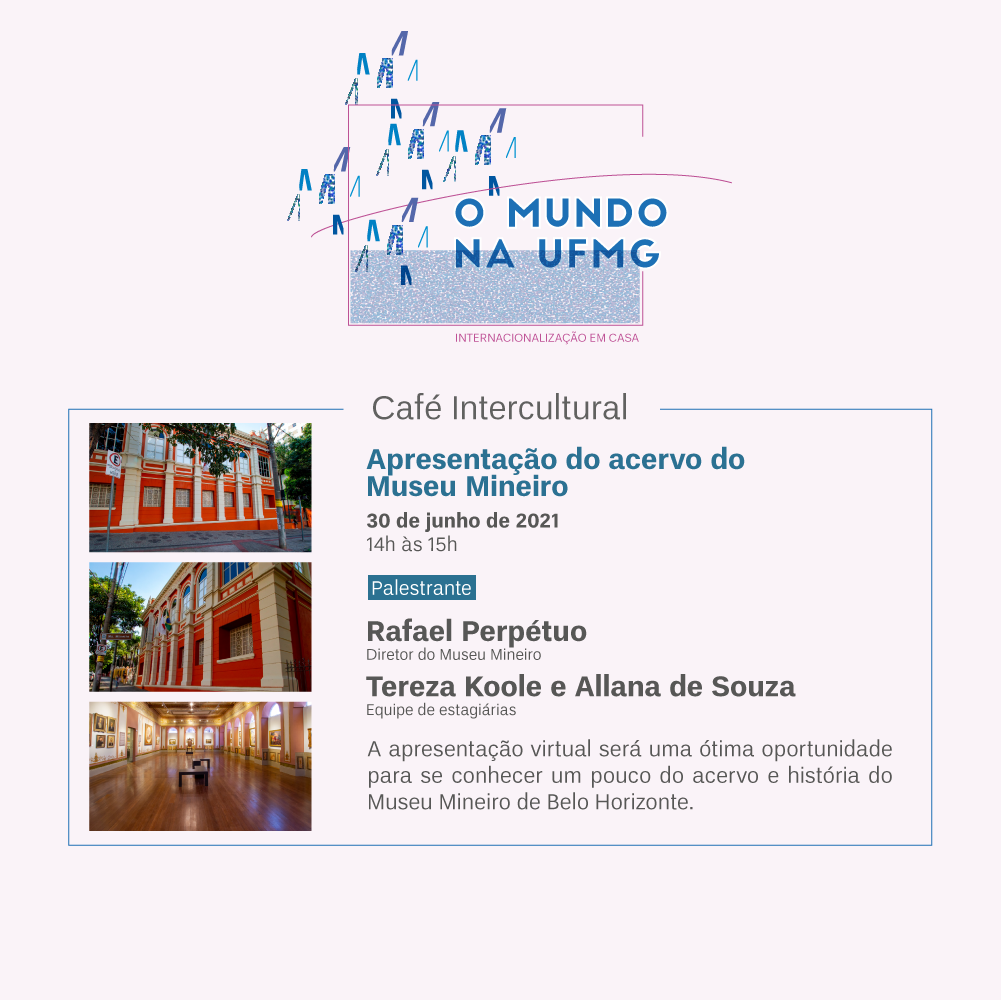 O MUNDO NA UFMG

INTERNACIONALIZAÇÃO EM CASA

Café Intercultural

Apresentação do acervo do Museu Mineiro

30 de junho de 2021
14h às 15h

Palestrante

Rafael Perpétuo
Diretor do Museu Mineiro

Tereza Koole e Allana de Souza
Equipe de estagiárias

A apresentação virtual será uma ótima oportunidade para se conhecer um pouco do acervo e história do Museu Mineiro de Belo Horizonte.